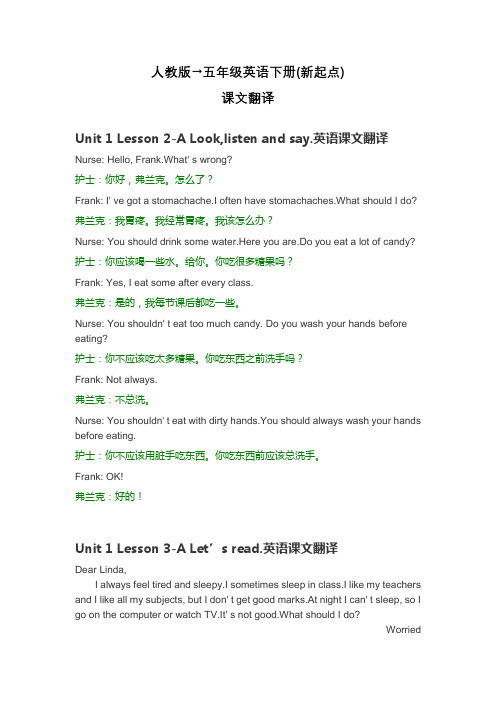 人教版→五年级英语下册(新起点)
课文翻译

Unit 1 Lesson 2-A Look,listen and say.英语课文翻译

Nurse: Hello, Frank.What' s wrong?

护士：你好，弗兰克。怎么了？

Frank: I' ve got a stomachache.I often have stomachaches.What should I do?

弗兰克：我胃疼。我经常胃疼。我该怎么办？

Nurse: You should drink some water.Here you are.Do you eat a lot of candy?

护士：你应该喝一些水。给你。你吃很多糖果吗？

Frank: Yes, I eat some after every class.

弗兰克：是的，我每节课后都吃一些。

Nurse: You shouldn' t eat too much candy. Do you wash your hands before eating?

护士：你不应该吃太多糖果。你吃东西之前洗手吗？

Frank: Not always.

弗兰克：不总洗。

Nurse: You shouldn' t eat with dirty hands.You should always wash your hands before eating.

护士：你不应该用脏手吃东西。你吃东西前应该总洗手。

Frank: OK!

弗兰克：好的！

Unit 1 Lesson 3-A Let' s read.英语课文翻译

Dear Linda,

I always feel tired and sleepy.I sometimes sleep in class.I like my teachers and I like all my subjects, but I don' t get good marks.At night I can' t sleep, so I go on the computer or watch TV.It' s not good.What should I do?

Worried